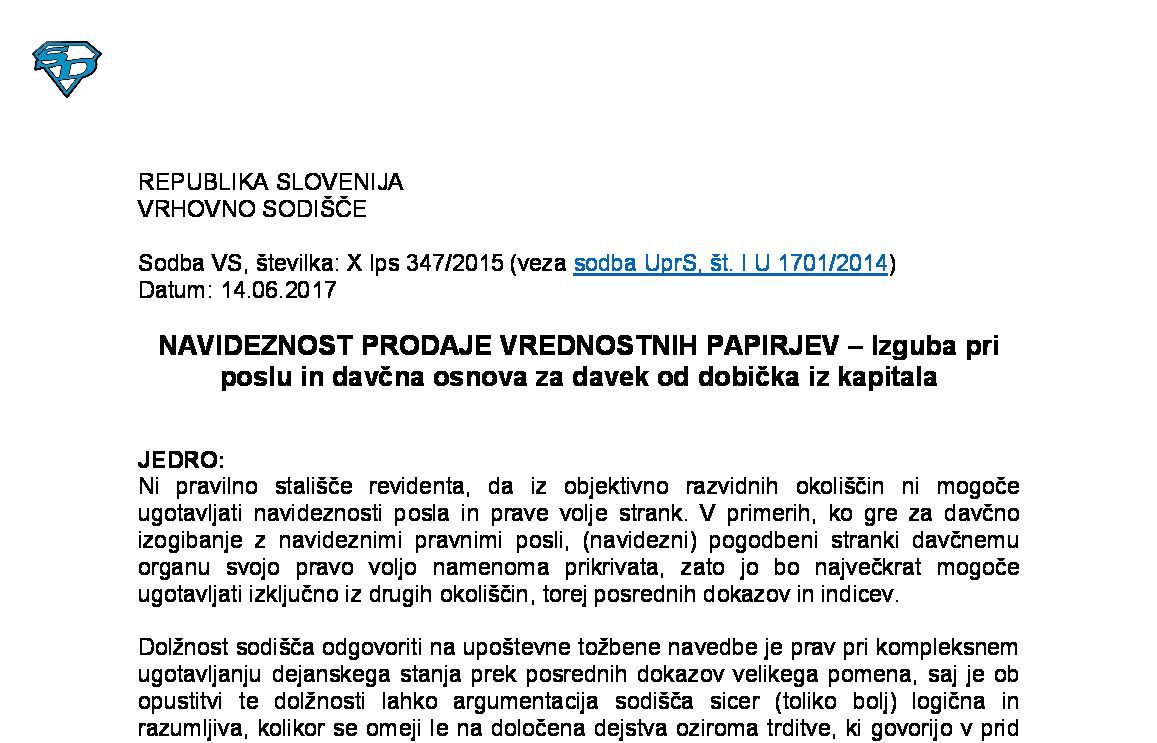 REPUBLIKA SLOVENIJA
VRHOVNO SODIŠČE

Sodba VS, številka: X Ips 347/2015 (veza sodba UprS, št. I U 1701/2014)
Datum: 14.06.2017

NAVIDEZNOST PRODAJE VREDNOSTNIH PAPIRJEV – Izguba pri poslu in davčna osnova za davek od dobička iz kapitala

JEDRO:
Ni pravilno stališče revidenta, da iz objektivno razvidnih okoliščin ni mogoče ugotavljati navideznosti posla in prave volje strank. V primerih, ko gre za davčno izogibanje z navideznimi pravnimi posli, (navidezni) pogodbeni stranki davčnemu organu svojo pravo voljo namenoma prikrivata, zato jo bo največkrat mogoče ugotavljati izključno iz drugih okoliščin, torej posrednih dokazov in indicev.

Dolžnost sodišča odgovoriti na upoštevne tožbene navedbe je prav pri kompleksnem ugotavljanju dejanskega stanja prek posrednih dokazov velikega pomena, saj je ob opustitvi te dolžnosti lahko argumentacija sodišča sicer (toliko bolj) logična in razumljiva, kolikor se omeji le na določena dejstva oziroma trditve, ki govorijo v prid